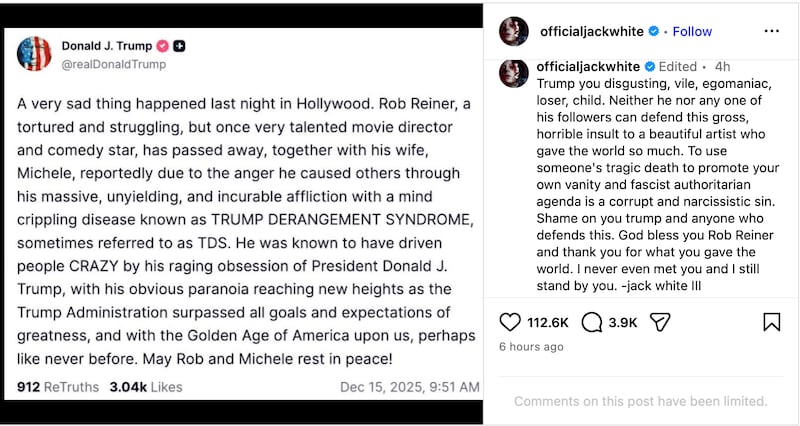 Donald J. Trump
@realDonaldTrump

A very sad thing happened last night in Hollywood. Rob Reiner, a tortured and struggling, but once very talented movie director and comedy star, has passed away, together with his wife, Michele, reportedly due to the anger he caused others through his massive, unyielding, and incurable affliction with a mind crippling disease known as TRUMP DERANGEMENT SYNDROME, sometimes referred to as TDS. He was known to have driven people CRAZY by his raging obsession of President Donald J. Trump, with his obvious paranoia reaching new heights as the Trump Administration surpassed all goals and expectations of greatness, and with the Golden Age of America upon us, perhaps like never before. May Rob and Michele rest in peace!

912 ReTruths 3.04k Likes Dec 15, 2025, 9:51 AM

officialjackwhite • Follow

officialjackwhite Edited • 4h
Trump you disgusting, vile, egomaniac, loser, child. Neither he nor any one of his followers can defend this gross, horrible insult to a beautiful artist who gave the world so much. To use someone's tragic death to promote your own vanity and fascist authoritarian agenda is a corrupt and narcissistic sin. Shame on you trump and anyone who defends this. God bless you Rob Reiner and thank you for what you gave the world. I never even met you and I still stand by you. -jack white III

112.6K 3.9K
6 hours ago

Comments on this post have been limited.